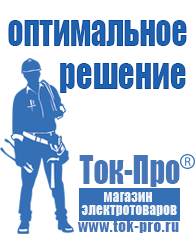 оптимальное решение

Ток-Про®

магазин электротоваров

www.tok-pro.ru